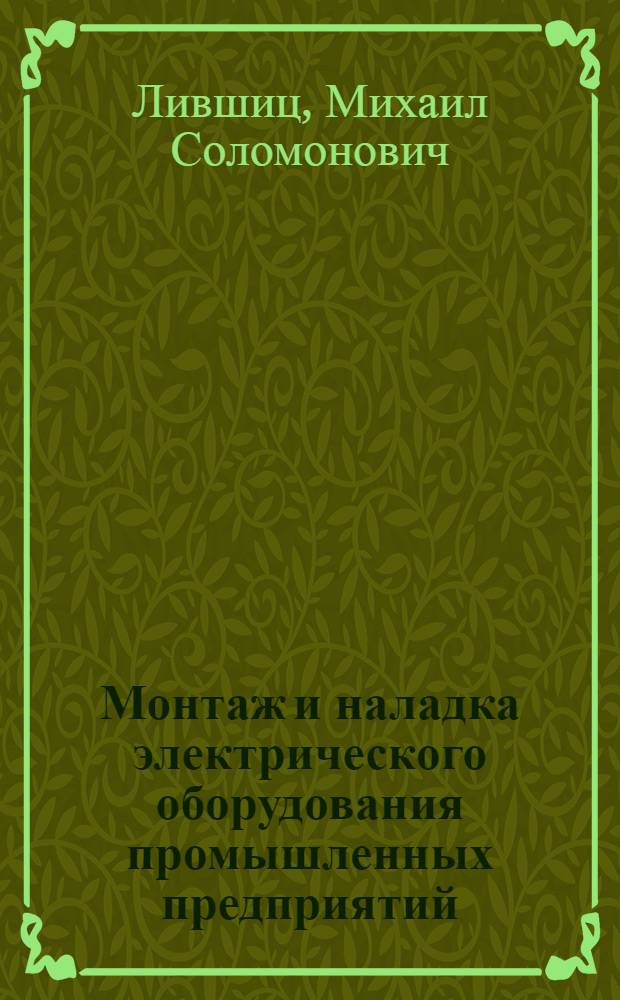 Лившиц, Михаил Соломонович

Монтаж и наладка электрического оборудования промышленных предприятий